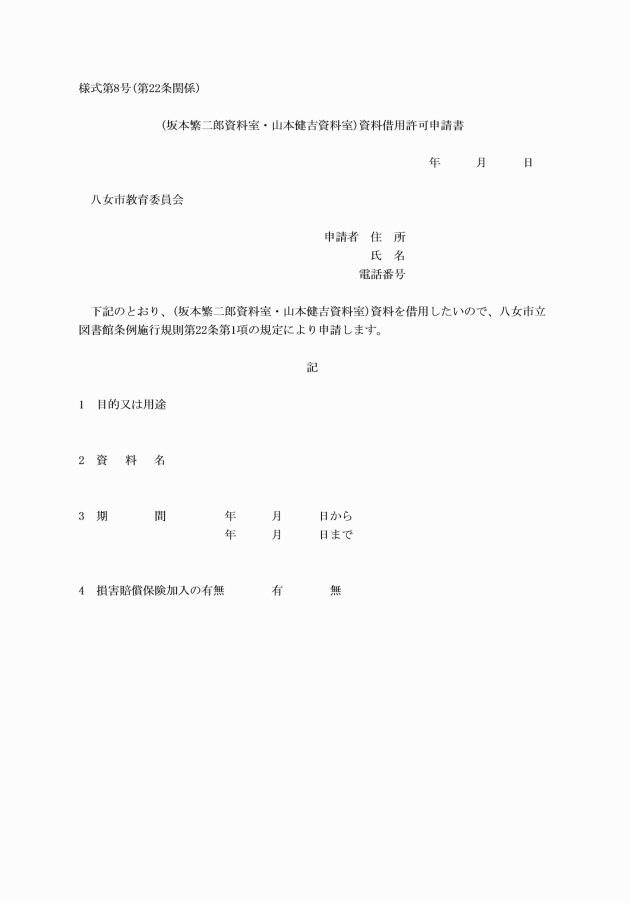 様式第8号(第22条関係)

(坂本繁二郎資料室・山本健吉資料室)資料借用許可申請書

年　　月　　日

八女市教育委員会

申請者　住　所
氏　名
電話番号

下記のとおり、(坂本繁二郎資料室・山本健吉資料室)資料を借用したいので、八女市立図書館条例施行規則第22条第1項の規定により申請します。

記

1　目的又は用途

2　資　料　名

3　期　　間　　年　　月　　日から
年　　月　　日まで

4　損害賠償保険加入の有無　　有　　無